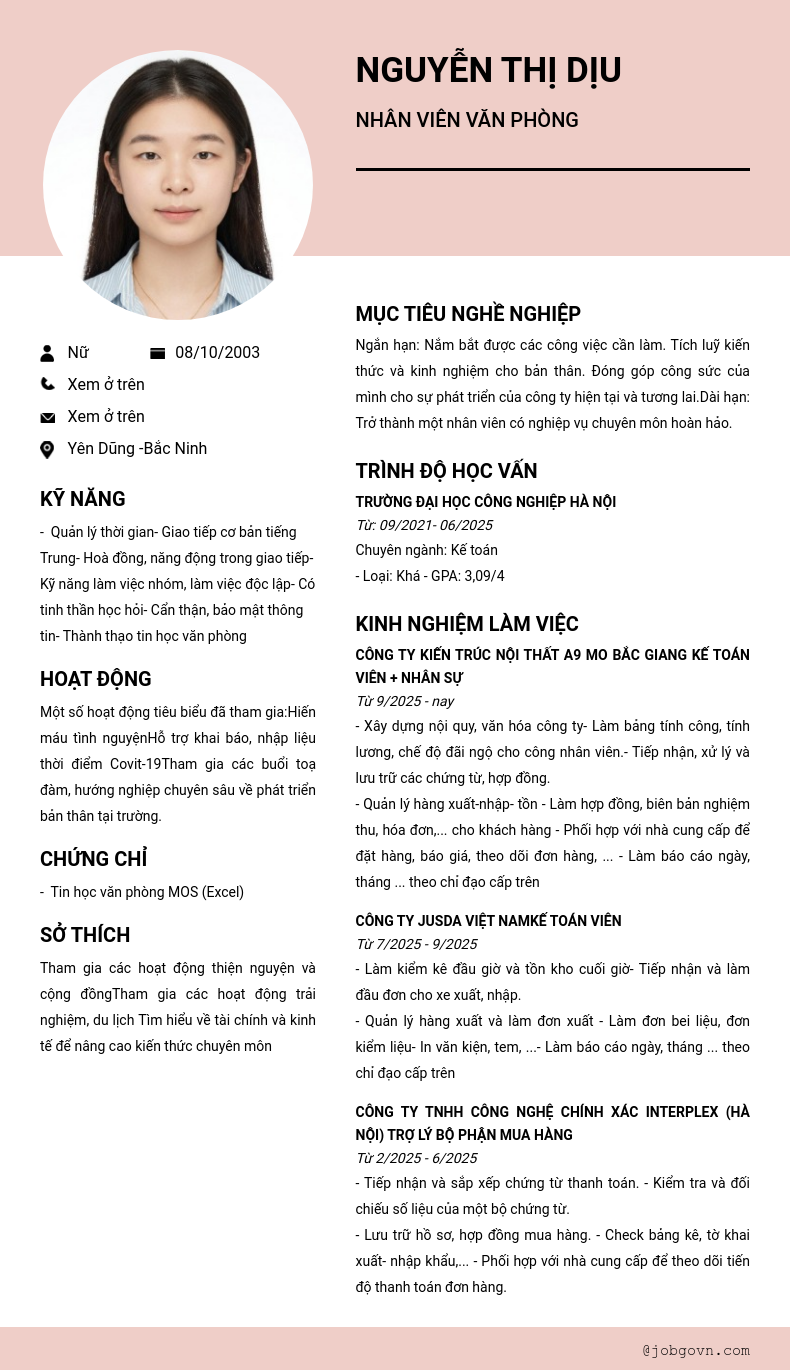 NGUYỄN THỊ DỊU

NHÂN VIÊN VĂN PHÒNG

Nữ 08/10/2003

Xem ở trên

Xem ở trên

Yên Dũng -Bắc Ninh

KỸ NĂNG

- Quản lý thời gian- Giao tiếp cơ bản tiếng Trung- Hoà đồng, năng động trong giao tiếp- Kỹ năng làm việc nhóm, làm việc độc lập- Có tinh thần học hỏi- Cẩn thận, bảo mật thông tin- Thành thạo tin học văn phòng

HOẠT ĐỘNG

Một số hoạt động tiêu biểu đã tham gia:Hiến máu tình nguyệnHỗ trợ khai báo, nhập liệu thời điểm Covit-19Tham gia các buổi toạ đàm, hướng nghiệp chuyên sâu về phát triển bản thân tại trường.

CHỨNG CHỈ

- Tin học văn phòng MOS (Excel)

SỞ THÍCH

Tham gia các hoạt động thiện nguyện và cộng đồngTham gia các hoạt động trải nghiệm, du lịch Tìm hiểu về tài chính và kinh tế để nâng cao kiến thức chuyên môn

MỤC TIÊU NGHỀ NGHIỆP

Ngắn hạn: Nắm bắt được các công việc cần làm. Tích luỹ kiến thức và kinh nghiệm cho bản thân. Đóng góp công sức của mình cho sự phát triển của công ty hiện tại và tương lai.Dài hạn: Trở thành một nhân viên có nghiệp vụ chuyên môn hoàn hảo.

TRÌNH ĐỘ HỌC VẤN

TRƯỜNG ĐẠI HỌC CÔNG NGHIỆP HÀ NỘI

Từ: 09/2021- 06/2025

Chuyên ngành: Kế toán

- Loại: Khá - GPA: 3,09/4

KINH NGHIỆM LÀM VIỆC

CÔNG TY KIẾN TRÚC NỘI THẤT A9 MO BẮC GIANG KẾ TOÁN VIÊN + NHÂN SỰ

Từ 9/2025 - nay

- Xây dựng nội quy, văn hóa công ty- Làm bảng tính công, tính lương, chế độ đãi ngộ cho công nhân viên.- Tiếp nhận, xử lý và lưu trữ các chứng từ, hợp đồng.

- Quản lý hàng xuất-nhập- tồn - Làm hợp đồng, biên bản nghiệm thu, hóa đơn,... cho khách hàng - Phối hợp với nhà cung cấp để đặt hàng, báo giá, theo dõi đơn hàng, ... - Làm báo cáo ngày, tháng ... theo chỉ đạo cấp trên

CÔNG TY JUSDA VIỆT NAMKẾ TOÁN VIÊN

Từ 7/2025 - 9/2025

- Làm kiểm kê đầu giờ và tồn kho cuối giờ- Tiếp nhận và làm đầu đơn cho xe xuất, nhập.

- Quản lý hàng xuất và làm đơn xuất - Làm đơn bei liệu, đơn kiểm liệu- In văn kiện, tem, ...- Làm báo cáo ngày, tháng ... theo chỉ đạo cấp trên

CÔNG TY TNHH CÔNG NGHỆ CHÍNH XÁC INTERPLEX (HÀ NỘI) TRỢ LÝ BỘ PHẬN MUA HÀNG

Từ 2/2025 - 6/2025

- Tiếp nhận và sắp xếp chứng từ thanh toán. - Kiểm tra và đối chiếu số liệu của một bộ chứng từ.

- Lưu trữ hồ sơ, hợp đồng mua hàng. - Check bảng kê, tờ khai xuất- nhập khẩu,... - Phối hợp với nhà cung cấp để theo dõi tiến độ thanh toán đơn hàng.

@jobgovn.com